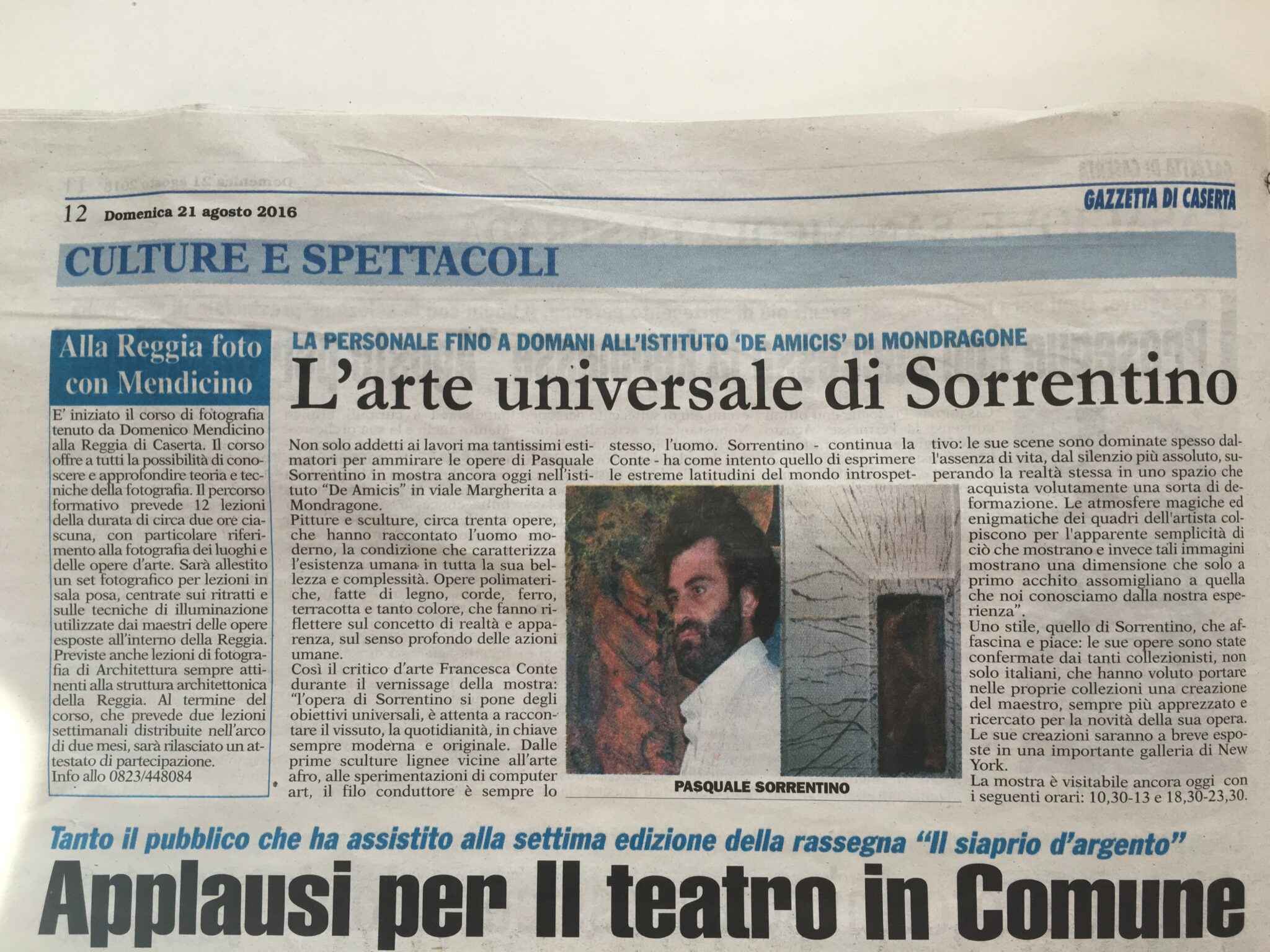 12 Domenica 21 agosto 2016

GAZZETTA DI CASERTA

CULTURE E SPETTACOLI

Alla Reggia foto con Mendicino

E' iniziato il corso di fotografia tenuto da Domenico Mendicino alla Reggia di Caserta. Il corso offre a tutti la possibilità di conoscere e approfondire teoria e tecniche della fotografia. Il percorso formativo prevede 12 lezioni della durata di circa due ore ciascuna, con particolare riferimento alla fotografia dei luoghi e delle opere d'arte. Sarà allestito un set fotografico per lezioni in sala posa, centrate sui ritratti e sulle tecniche di illuminazione utilizzate dai maestri delle opere esposte all'interno della Reggia. Previste anche lezioni di fotografia di Architettura sempre attinenti alla struttura architettonica della Reggia. Al termine del corso, che prevede due lezioni settimanali distribuite nell'arco di due mesi, sarà rilasciato un attestato di partecipazione.
Info allo 0823/448084

LA PERSONALE FINO A DOMANI ALL'ISTITUTO 'DE AMICIS' DI MONDRAGONE

L'arte universale di Sorrentino

Non solo addetti ai lavori ma tantissimi estimatori per ammirare le opere di Pasquale Sorrentino in mostra ancora oggi nell'istituto "De Amicis" in viale Margherita a Mondragone.
Pitture e sculture, circa trenta opere, che hanno raccontato l'uomo moderno, la condizione che caratterizza l'esistenza umana in tutta la sua bellezza e complessità. Opere polimateriche, fatte di legno, corde, ferro, terracotta e tanto colore, che fanno riflettere sul concetto di realtà e apparenza, sul senso profondo delle azioni umane.
Così il critico d'arte Francesca Conte durante il vernissage della mostra: "l'opera di Sorrentino si pone degli obiettivi universali, è attenta a raccontare il vissuto, la quotidianità, in chiave sempre moderna e originale. Dalle prime sculture lignee vicine all'arte afro, alle sperimentazioni di computer art, il filo conduttore è sempre lo stesso, l'uomo. Sorrentino - continua la Conte - ha come intento quello di esprimere le estreme latitudini del mondo introspettivo: le sue scene sono dominate spesso dall'assenza di vita, dal silenzio più assoluto, superando la realtà stessa in uno spazio che acquista volutamente una sorta di deformazione. Le atmosfere magiche ed enigmatiche dei quadri dell'artista colpiscono per l'apparente semplicità di ciò che mostrano e invece tali immagini mostrano una dimensione che solo a primo acchito assomigliano a quella che noi conosciamo dalla nostra esperienza".
Uno stile, quello di Sorrentino, che affascina e piace: le sue opere sono state confermate dai tanti collezionisti, non solo italiani, che hanno voluto portare nelle proprie collezioni una creazione del maestro, sempre più apprezzato e ricercato per la novità della sua opera. Le sue creazioni saranno a breve esposte in una importante galleria di New York.
La mostra è visitabile ancora oggi con i seguenti orari: 10,30-13 e 18,30-23,30.

PASQUALE SORRENTINO

Tanto il pubblico che ha assistito alla settima edizione della rassegna "Il siaprio d'argento"

Applausi per Il teatro in Comune